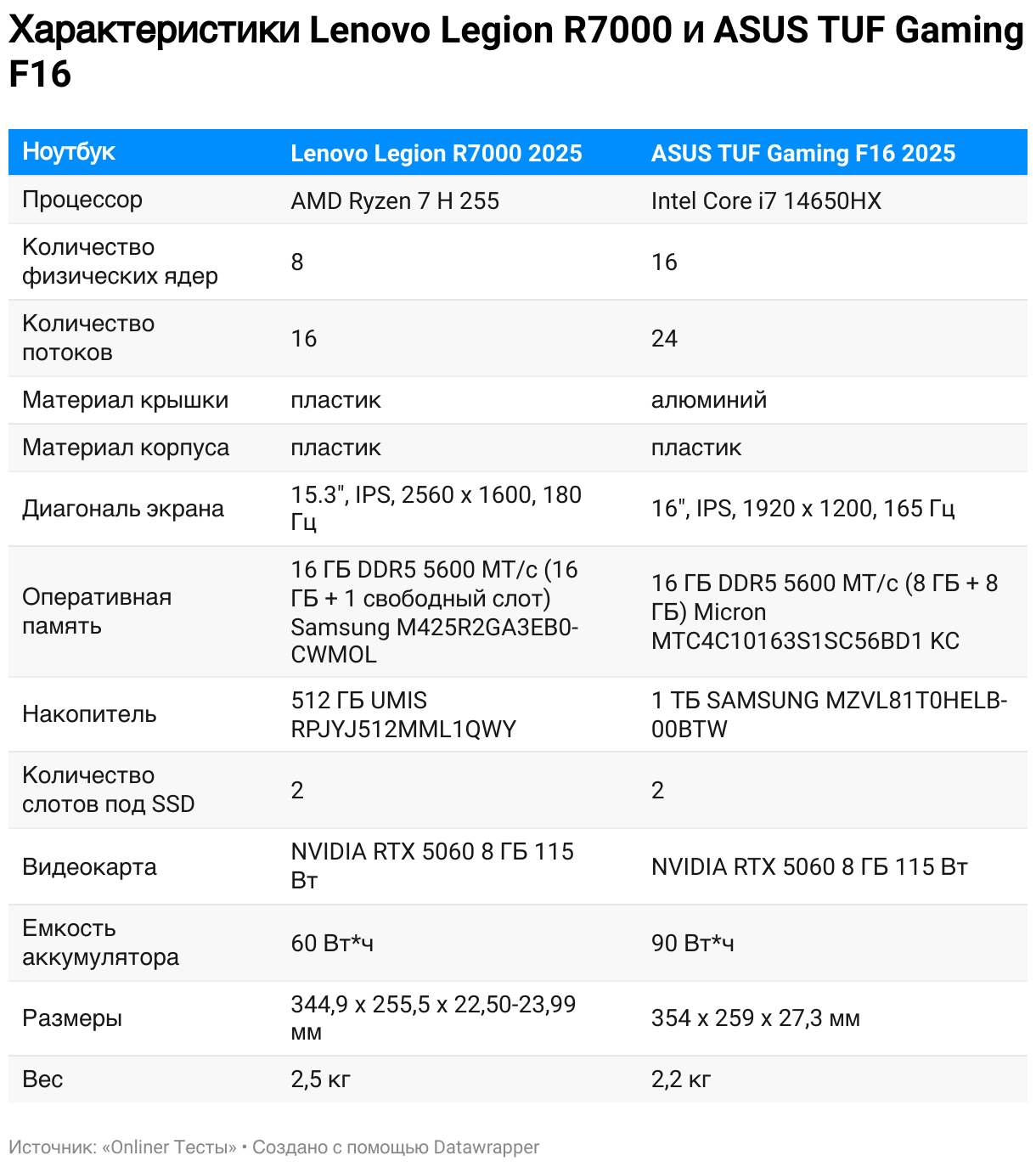 Характеристики Lenovo Legion R7000 и ASUS TUF Gaming F16

| Ноутбук | Lenovo Legion R7000 2025 | ASUS TUF Gaming F16 2025 |
|---|---|---|
| Процессор | AMD Ryzen 7 H 255 | Intel Core i7 14650HX |
| Количество физических ядер | 8 | 16 |
| Количество потоков | 16 | 24 |
| Материал крышки | пластик | алюминий |
| Материал корпуса | пластик | пластик |
| Диагональ экрана | 15.3", IPS, 2560 x 1600, 180 Гц | 16", IPS, 1920 x 1200, 165 Гц |
| Оперативная память | 16 ГБ DDR5 5600 МТ/с (16 ГБ + 1 свободный слот) Samsung M425R2GA3EB0-CWMOL | 16 ГБ DDR5 5600 МТ/с (8 ГБ + 8 ГБ) Micron MTC4C10163S1SC56BD1 KC |
| Накопитель | 512 ГБ UMIS RPJYJ512MML1QWY | 1 ТБ SAMSUNG MZVL81T0HELB-00BTW |
| Количество слотов под SSD | 2 | 2 |
| Видеокарта | NVIDIA RTX 5060 8 ГБ 115 Вт | NVIDIA RTX 5060 8 ГБ 115 Вт |
| Емкость аккумулятора | 60 Вт*ч | 90 Вт*ч |
| Размеры | 344,9 x 255,5 x 22,50-23,99 мм | 354 x 259 x 27,3 мм |
| Вес | 2,5 кг | 2,2 кг |

Источник: «Onliner Тесты» • Создано с помощью Datawrapper